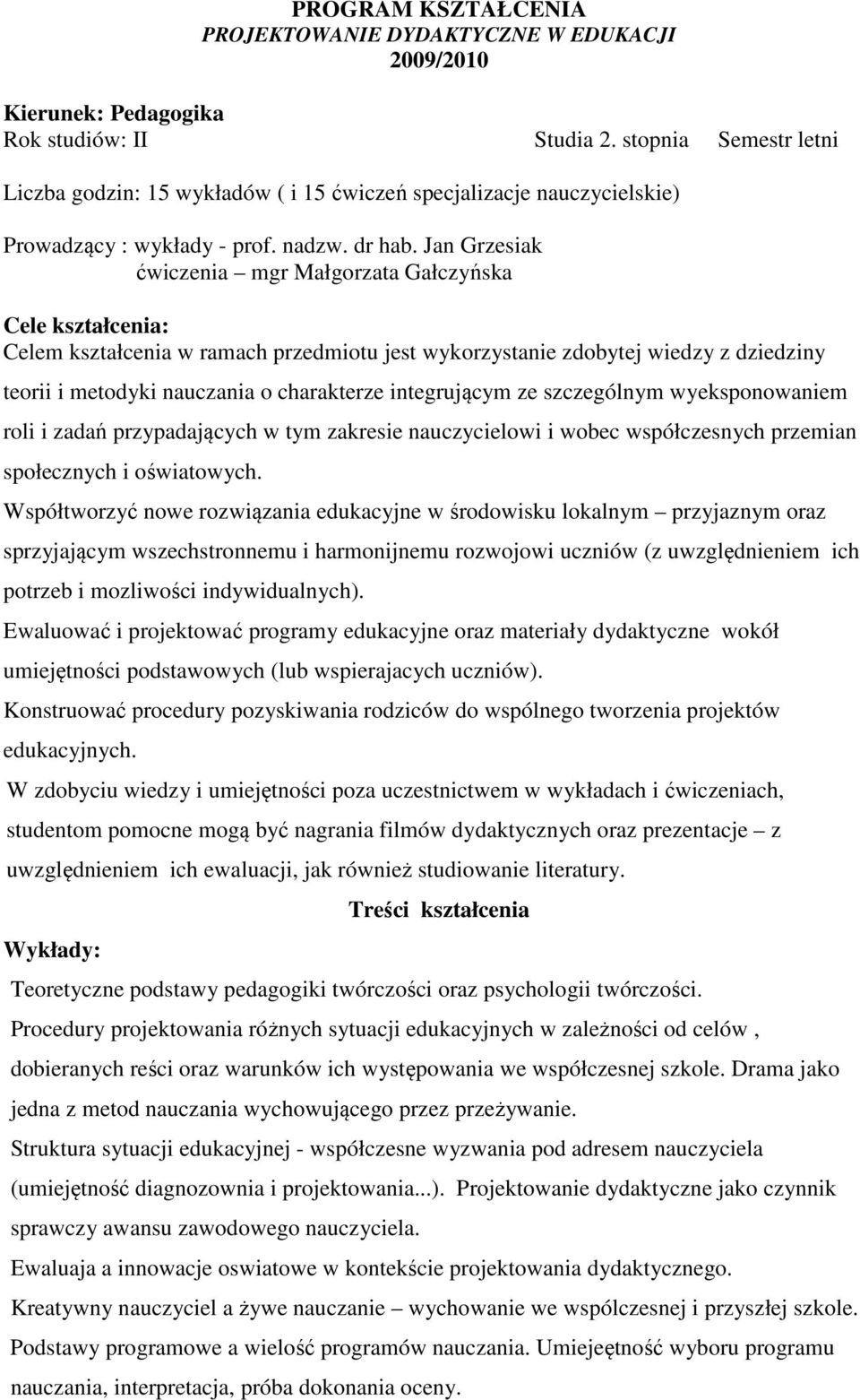 PROGRAM KSZTAŁCENIA
PROJEKTOWANIE DYDAKTYCZNE W EDUKACJI
2009/2010

Kierunek: Pedagogika
Rok studiów: II Studia 2. stopnia Semestr letni

Liczba godzin: 15 wykładów ( i 15 ćwiczeń specjalizacje nauczycielskie)

Prowadzący : wykłady - prof. nadzw. dr hab. Jan Grzesiak
ćwiczenia – mgr Małgorzata Gałczyńska

Cele kształcenia:
Celem kształcenia w ramach przedmiotu jest wykorzystanie zdobytej wiedzy z dziedziny teorii i metodyki nauczania o charakterze integrującym ze szczególnym wyeksponowaniem roli i zadań przypadających w tym zakresie nauczycielowi i wobec współczesnych przemian społecznych i oświatowych.
Współtworzyć nowe rozwiązania edukacyjne w środowisku lokalnym – przyjaznym oraz sprzyjającym wszechstronnemu i harmonijnemu rozwojowi uczniów (z uwzględnieniem ich potrzeb i mozliwości indywidualnych).
Ewaluować i projektować programy edukacyjne oraz materiały dydaktyczne wokół umiejętności podstawowych (lub wspierajacych uczniów).
Konstruować procedury pozyskiwania rodziców do wspólnego tworzenia projektów edukacyjnych.
W zdobyciu wiedzy i umiejętności poza uczestnictwem w wykładach i ćwiczeniach, studentom pomocne mogą być nagrania filmów dydaktycznych oraz prezentacje – z uwzględnieniem ich ewaluacji, jak również studiowanie literatury.

Treści kształcenia

Wykłady:
Teoretyczne podstawy pedagogiki twórczości oraz psychologii twórczości.
Procedury projektowania różnych sytuacji edukacyjnych w zależności od celów , dobieranych reści oraz warunków ich występowania we współczesnej szkole. Drama jako jedna z metod nauczania wychowującego przez przeżywanie.
Struktura sytuacji edukacyjnej - współczesne wyzwania pod adresem nauczyciela (umiejętność diagnozownia i projektowania...). Projektowanie dydaktyczne jako czynnik sprawczy awansu zawodowego nauczyciela.
Ewaluaja a innowacje oswiatowe w kontekście projektowania dydaktycznego.
Kreatywny nauczyciel a żywe nauczanie – wychowanie we wspólczesnej i przyszłej szkole.
Podstawy programowe a wielość programów nauczania. Umiejętność wyboru programu nauczania, interpretacja, próba dokonania oceny.